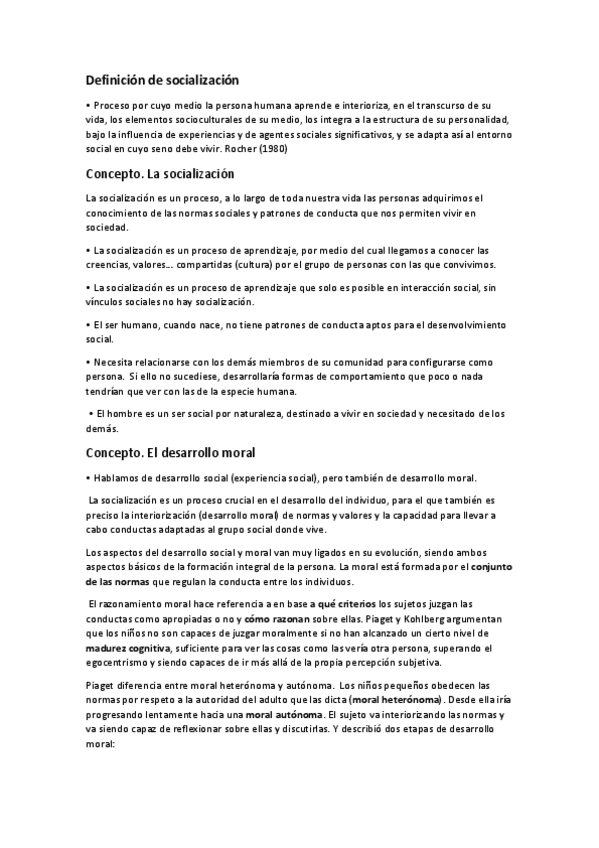 Definición de socialización

• Proceso por cuyo medio la persona humana aprende e interioriza, en el transcurso de su vida, los elementos socioculturales de su medio, los integra a la estructura de su personalidad, bajo la influencia de experiencias y de agentes sociales significativos, y se adapta así al entorno social en cuyo seno debe vivir. Rocher (1980)

Concepto. La socialización

La socialización es un proceso, a lo largo de toda nuestra vida las personas adquirimos el conocimiento de las normas sociales y patrones de conducta que nos permiten vivir en sociedad.

• La socialización es un proceso de aprendizaje, por medio del cual llegamos a conocer las creencias, valores… compartidas (cultura) por el grupo de personas con las que convivimos.

• La socialización es un proceso de aprendizaje que solo es posible en interacción social, sin vínculos sociales no hay socialización.

• El ser humano, cuando nace, no tiene patrones de conducta aptos para el desenvolvimiento social.

• Necesita relacionarse con los demás miembros de su comunidad para configurarse como persona. Si ello no sucediese, desarrollaría formas de comportamiento que poco o nada tendrían que ver con las de la especie humana.

• El hombre es un ser social por naturaleza, destinado a vivir en sociedad y necesitado de los demás.

Concepto. El desarrollo moral

• Hablamos de desarrollo social (experiencia social), pero también de desarrollo moral.

La socialización es un proceso crucial en el desarrollo del individuo, para el que también es preciso la interiorización (desarrollo moral) de normas y valores y la capacidad para llevar a cabo conductas adaptadas al grupo social donde vive.

Los aspectos del desarrollo social y moral van muy ligados en su evolución, siendo ambos aspectos básicos de la formación integral de la persona. La moral está formada por el conjunto de las normas que regulan la conducta entre los individuos.

El razonamiento moral hace referencia a en base a qué criterios los sujetos juzgan las conductas como apropiadas o no y cómo razonan sobre ellas. Piaget y Kohlberg argumentan que los niños no son capaces de juzgar moralmente si no han alcanzado un cierto nivel de madurez cognitiva, suficiente para ver las cosas como las vería otra persona, superando el egocentrismo y siendo capaces de ir más allá de la propia percepción subjetiva.

Piaget diferencia entre moral heterónoma y autónoma. Los niños pequeños obedecen las normas por respeto a la autoridad del adulto que las dicta (moral heterónoma). Desde ella iría progresando lentamente hacia una moral autónoma. El sujeto va interiorizando las normas y va siendo capaz de reflexionar sobre ellas y discutirlas. Y describió dos etapas de desarrollo moral: